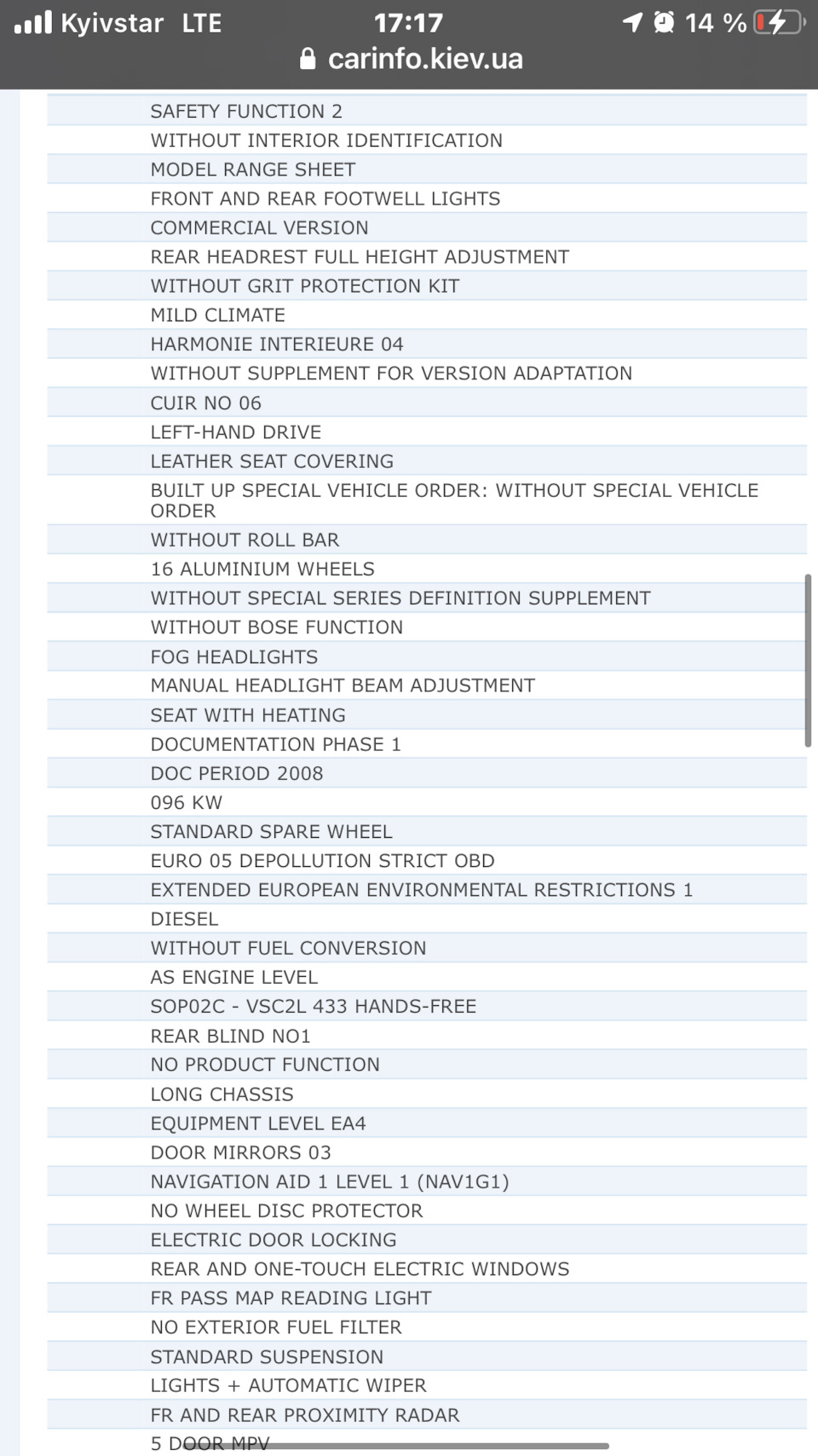 Kyivstar LTE 17:17 14 %
carinfo.kiev.ua

SAFETY FUNCTION 2
WITHOUT INTERIOR IDENTIFICATION
MODEL RANGE SHEET
FRONT AND REAR FOOTWELL LIGHTS
COMMERCIAL VERSION
REAR HEADREST FULL HEIGHT ADJUSTMENT
WITHOUT GRIT PROTECTION KIT
MILD CLIMATE
HARMONIE INTERIEURE 04
WITHOUT SUPPLEMENT FOR VERSION ADAPTATION
CUIR NO 06
LEFT-HAND DRIVE
LEATHER SEAT COVERING
BUILT UP SPECIAL VEHICLE ORDER: WITHOUT SPECIAL VEHICLE ORDER
WITHOUT ROLL BAR
16 ALUMINIUM WHEELS
WITHOUT SPECIAL SERIES DEFINITION SUPPLEMENT
WITHOUT BOSE FUNCTION
FOG HEADLIGHTS
MANUAL HEADLIGHT BEAM ADJUSTMENT
SEAT WITH HEATING
DOCUMENTATION PHASE 1
DOC PERIOD 2008
096 KW
STANDARD SPARE WHEEL
EURO 05 DEPOLLUTION STRICT OBD
EXTENDED EUROPEAN ENVIRONMENTAL RESTRICTIONS 1
DIESEL
WITHOUT FUEL CONVERSION
AS ENGINE LEVEL
SOP02C - VSC2L 433 HANDS-FREE
REAR BLIND NO1
NO PRODUCT FUNCTION
LONG CHASSIS
EQUIPMENT LEVEL EA4
DOOR MIRRORS 03
NAVIGATION AID 1 LEVEL 1 (NAV1G1)
NO WHEEL DISC PROTECTOR
ELECTRIC DOOR LOCKING
REAR AND ONE-TOUCH ELECTRIC WINDOWS
FR PASS MAP READING LIGHT
NO EXTERIOR FUEL FILTER
STANDARD SUSPENSION
LIGHTS + AUTOMATIC WIPER
FR AND REAR PROXIMITY RADAR
5 DOOR MPV